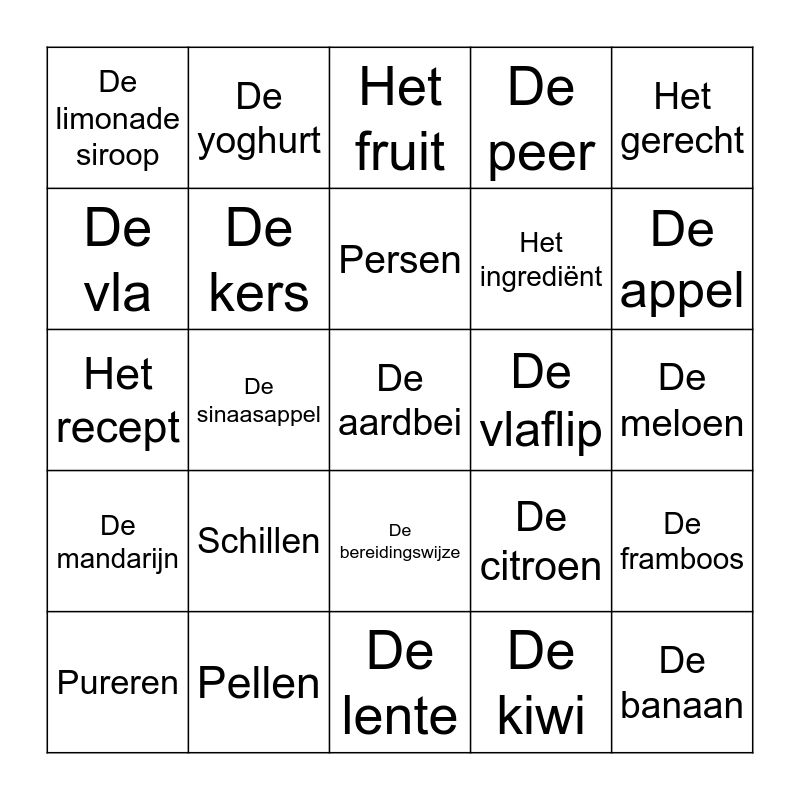 | | | | | |
|---|---|---|---|---|
| De limonade siroop | De yoghurt | Het fruit | De peer | Het gerecht |
| De vla | De kers | Persen | Het ingrediënt | De appel |
| Het recept | De sinaasappel | De aardbei | De vlaflip | De meloen |
| De mandarijn | Schillen | De bereidingswijze | De citroen | De framboos |
| Pureren | Pellen | De lente | De kiwi | De banaan |